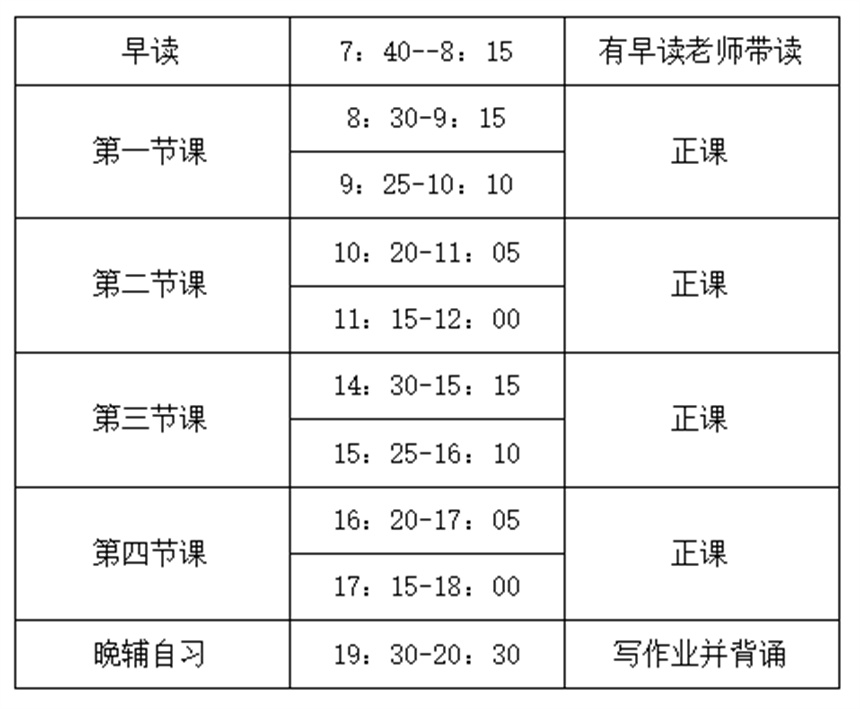 | 早读 | 7：40--8：15 | 有早读老师带读 |
|---|---|---|
| 第一节课 | 8：30-9：15 | 正课 |
|  | 9：25-10：10 |  |
| 第二节课 | 10：20-11：05 | 正课 |
|  | 11：15-12：00 |  |
| 第三节课 | 14：30-15：15 | 正课 |
|  | 15：25-16：10 |  |
| 第四节课 | 16：20-17：05 | 正课 |
|  | 17：15-18：00 |  |
| 晚辅自习 | 19：30-20：30 | 写作业并背诵 |